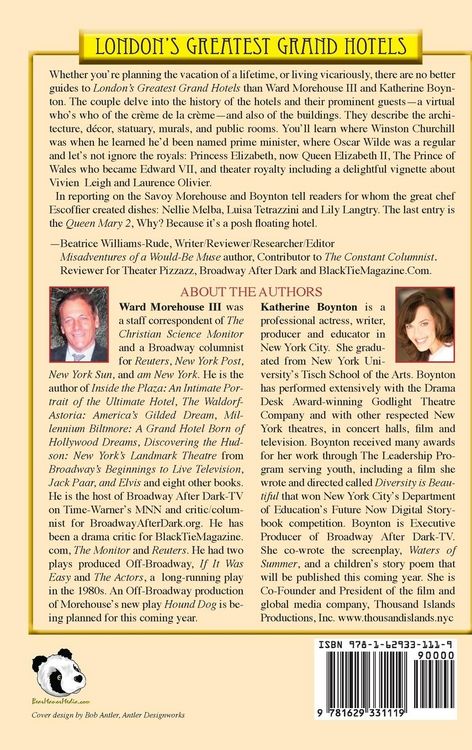 LONDON'S GREATEST GRAND HOTELS

Whether you're planning the vacation of a lifetime, or living vicariously, there are no better guides to London's Greatest Grand Hotels than Ward Morehouse III and Katherine Boynton. The couple delve into the history of the hotels and their prominent guests—a virtual who's who of the crème de la crème—and also of the buildings. They describe the architecture, décor, statuary, murals, and public rooms. You'll learn where Winston Churchill was when he learned he'd been named prime minister, where Oscar Wilde was a regular and let's not ignore the royals: Princess Elizabeth, now Queen Elizabeth II, The Prince of Wales who became Edward VII, and theater royalty including a delightful vignette about Vivien Leigh and Laurence Olivier.

In reporting on the Savoy Morehouse and Boynton tell readers for whom the great chef Escoffier created dishes: Nellie Melba, Luisa Tetrazzini and Lily Langtry. The last entry is the Queen Mary 2, Why? Because it's a posh floating hotel.

—Beatrice Williams-Rude, Writer/Reviewer/Researcher/Editor
Misadventures of a Would-Be Muse author, Contributor to The Constant Columnist.
Reviewer for Theater Pizzazz, Broadway After Dark and BlackTieMagazine.Com.

ABOUT THE AUTHORS

Ward Morehouse III was a staff correspondent of The Christian Science Monitor and a Broadway columnist for Reuters, New York Post, New York Sun, and am New York. He is the author of Inside the Plaza: An Intimate Portrait of the Ultimate Hotel, The Waldorf-Astoria: America's Gilded Dream, Millennium Biltmore: A Grand Hotel Born of Hollywood Dreams, Discovering the Hudson: New York's Landmark Theatre from Broadway's Beginnings to Live Television, Jack Paar, and Elvis and eight other books. He is the host of Broadway After Dark-TV on Time-Warner's MNN and critic/columnist for BroadwayAfterDark.org. He has been a drama critic for BlackTieMagazine.com, The Monitor and Reuters. He had two plays produced Off-Broadway, If It Was Easy and The Actors, a long-running play in the 1980s. An Off-Broadway production of Morehouse's new play Hound Dog is being planned for this coming year.

Katherine Boynton is a professional actress, writer, producer and educator in New York City. She graduated from New York University's Tisch School of the Arts. Boynton has performed extensively with the Drama Desk Award-winning Godlight Theatre Company and with other respected New York theatres, in concert halls, film and television. Boynton received many awards for her work through The Leadership Program serving youth, including a film she wrote and directed called Diversity is Beautiful that won New York City's Department of Education's Future Now Digital Storybook competition. Boynton is Executive Producer of Broadway After Dark-TV. She co-wrote the screenplay, Waters of Summer, and a children's story poem that will be published this coming year. She is Co-Founder and President of the film and global media company, Thousand Islands Productions, Inc. www.thousandislands.nyc

BearManorMedia.com

Cover design by Bob Antler, Antler Designworks

ISBN 978-1-62933-111-9
90000
9 781629 331119